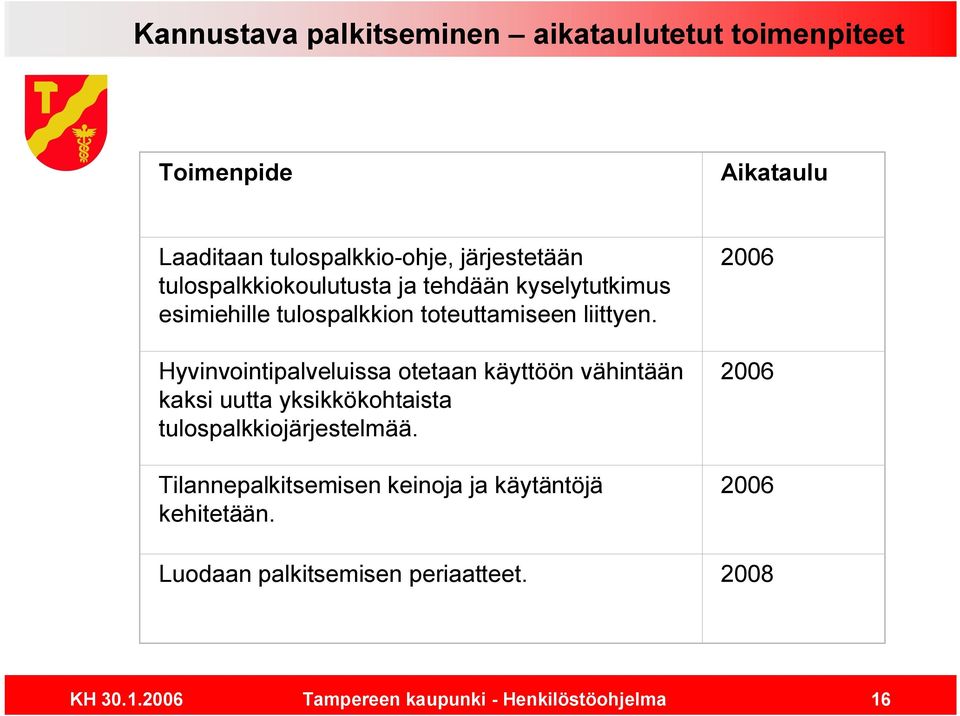 Kannustava palkitseminen – aikataulutetut toimenpiteet

| Toimenpide | Aikataulu |
|---|---|
| Laaditaan tulospalkkio-ohje, järjestetään tulospalkkiokoulutusta ja tehdään kyselytutkimus esimiehille tulospalkkion toteuttamiseen liittyen. | 2006 |
| Hyvinvointipalveluissa otetaan käyttöön vähintään kaksi uutta yksikkökohtaista tulospalkkiojärjestelmää. | 2006 |
| Tilannepalkitsemisen keinoja ja käytäntöjä kehitetään. | 2006 |
| Luodaan palkitsemisen periaatteet. | 2008 |

KH 30.1.2006 Tampereen kaupunki - Henkilöstöohjelma 16